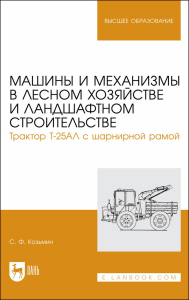 ВЫСШЕЕ ОБРАЗОВАНИЕ

МАШИНЫ И МЕХАНИЗМЫ В ЛЕСНОМ ХОЗЯЙСТВЕ И ЛАНДШАФТНОМ СТРОИТЕЛЬСТВЕ

Трактор Т-25АЛ с шарнирной рамой

С. Ф. Козьмин

ЛАНЬ

E.LANBOOK.COM